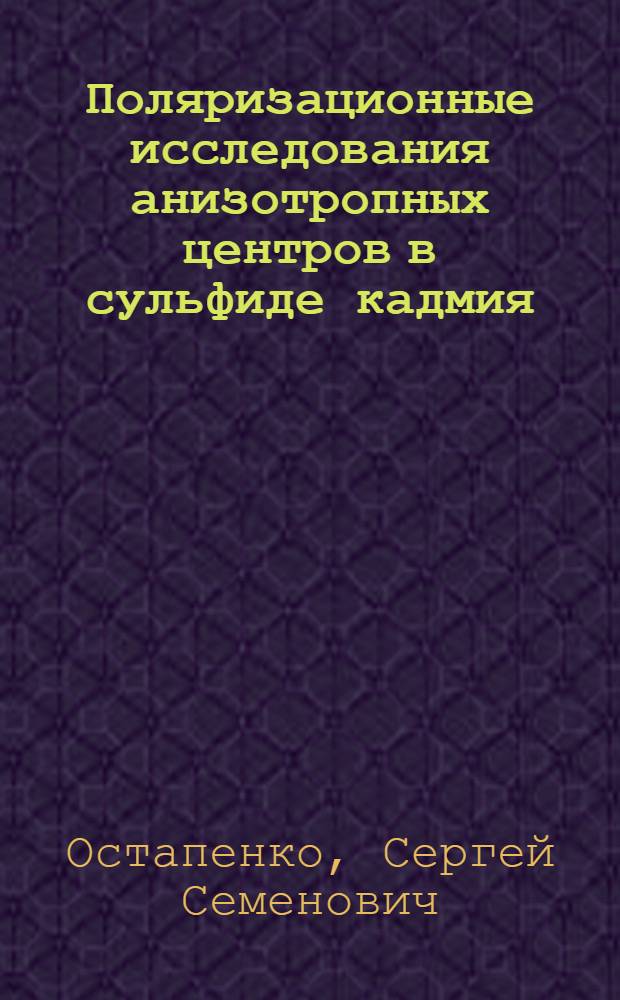 Поляризационные исследования анизотропных центров в сульфиде кадмия

Остапенко, Сергей Семенович